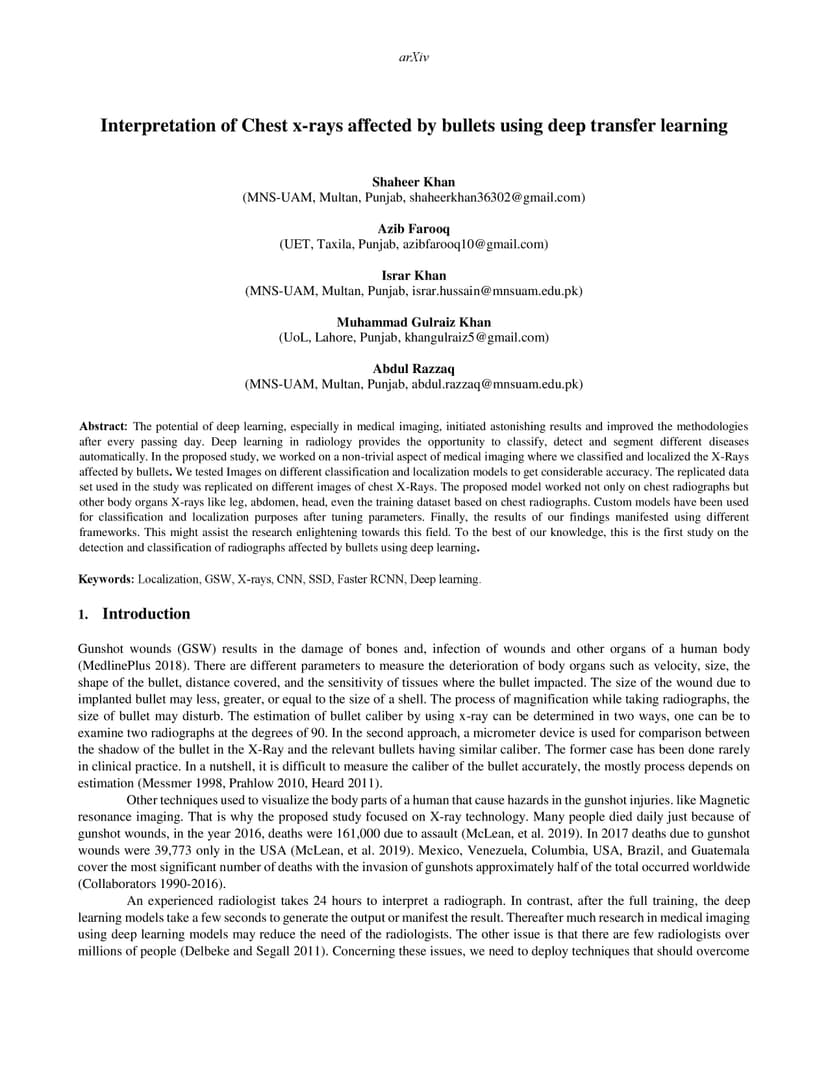 arXiv

Interpretation of Chest x-rays affected by bullets using deep transfer learning

Shaheer Khan
(MNS-UAM, Multan, Punjab, shaheerkhan36302@gmail.com)

Azib Farooq
(UET, Taxila, Punjab, azibfarooq10@gmail.com)

Israr Khan
(MNS-UAM, Multan, Punjab, israr.hussain@mnsuam.edu.pk)

Muhammad Gulraiz Khan
(UoL, Lahore, Punjab, khangulraiz5@gmail.com)

Abdul Razzaq
(MNS-UAM, Multan, Punjab, abdul.razzaq@mnsuam.edu.pk)

Abstract: The potential of deep learning, especially in medical imaging, initiated astonishing results and improved the methodologies after every passing day. Deep learning in radiology provides the opportunity to classify, detect and segment different diseases automatically. In the proposed study, we worked on a non-trivial aspect of medical imaging where we classified and localized the X-Rays affected by bullets. We tested Images on different classification and localization models to get considerable accuracy. The replicated data set used in the study was replicated on different images of chest X-Rays. The proposed model worked not only on chest radiographs but other body organs X-rays like leg, abdomen, head, even the training dataset based on chest radiographs. Custom models have been used for classification and localization purposes after tuning parameters. Finally, the results of our findings manifested using different frameworks. This might assist the research enlightening towards this field. To the best of our knowledge, this is the first study on the detection and classification of radiographs affected by bullets using deep learning.

Keywords: Localization, GSW, X-rays, CNN, SSD, Faster RCNN, Deep learning.

1. Introduction

Gunshot wounds (GSW) results in the damage of bones and, infection of wounds and other organs of a human body (MedlinePlus 2018). There are different parameters to measure the deterioration of body organs such as velocity, size, the shape of the bullet, distance covered, and the sensitivity of tissues where the bullet impacted. The size of the wound due to implanted bullet may less, greater, or equal to the size of a shell. The process of magnification while taking radiographs, the size of bullet may disturb. The estimation of bullet caliber by using x-ray can be determined in two ways, one can be to examine two radiographs at the degrees of 90. In the second approach, a micrometer device is used for comparison between the shadow of the bullet in the X-Ray and the relevant bullets having similar caliber. The former case has been done rarely in clinical practice. In a nutshell, it is difficult to measure the caliber of the bullet accurately, the mostly process depends on estimation (Messmer 1998, Prahlow 2010, Heard 2011).

Other techniques used to visualize the body parts of a human that cause hazards in the gunshot injuries. like Magnetic resonance imaging. That is why the proposed study focused on X-ray technology. Many people died daily just because of gunshot wounds, in the year 2016, deaths were 161,000 due to assault (McLean, et al. 2019). In 2017 deaths due to gunshot wounds were 39,773 only in the USA (McLean, et al. 2019). Mexico, Venezuela, Columbia, USA, Brazil, and Guatemala cover the most significant number of deaths with the invasion of gunshots approximately half of the total occurred worldwide (Collaborators 1990-2016).

An experienced radiologist takes 24 hours to interpret a radiograph. In contrast, after the full training, the deep learning models take a few seconds to generate the output or manifest the result. Thereafter much research in medical imaging using deep learning models may reduce the need of the radiologists. The other issue is that there are few radiologists over millions of people (Delbeke and Segall 2011). Concerning these issues, we need to deploy techniques that should overcome